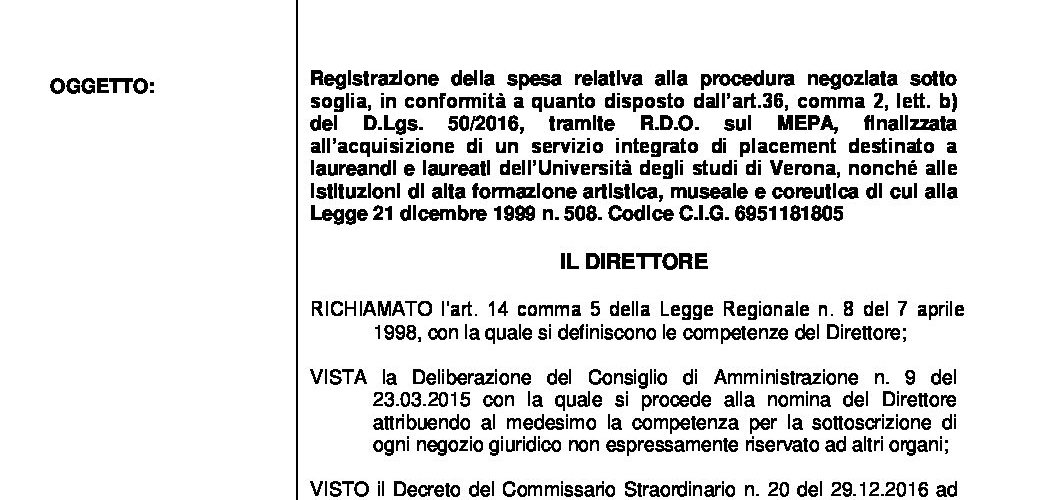 OGGETTO:

Registrazione della spesa relativa alla procedura negoziata sotto soglia, in conformità a quanto disposto dall'art.36, comma 2, lett. b) del D.Lgs. 50/2016, tramite R.D.O. sul MEPA, finalizzata all'acquisizione di un servizio integrato di placement destinato a laureandi e laureati dell'Università degli studi di Verona, nonché alle Istituzioni di alta formazione artistica, museale e coreutica di cui alla Legge 21 dicembre 1999 n. 508. Codice C.I.G. 6951181805

IL DIRETTORE

RICHIAMATO l'art. 14 comma 5 della Legge Regionale n. 8 del 7 aprile 1998, con la quale si definiscono le competenze del Direttore;

VISTA la Deliberazione del Consiglio di Amministrazione n. 9 del 23.03.2015 con la quale si procede alla nomina del Direttore attribuendo al medesimo la competenza per la sottoscrizione di ogni negozio giuridico non espressamente riservato ad altri organi;

VISTO il Decreto del Commissario Straordinario n. 20 del 29.12.2016 ad